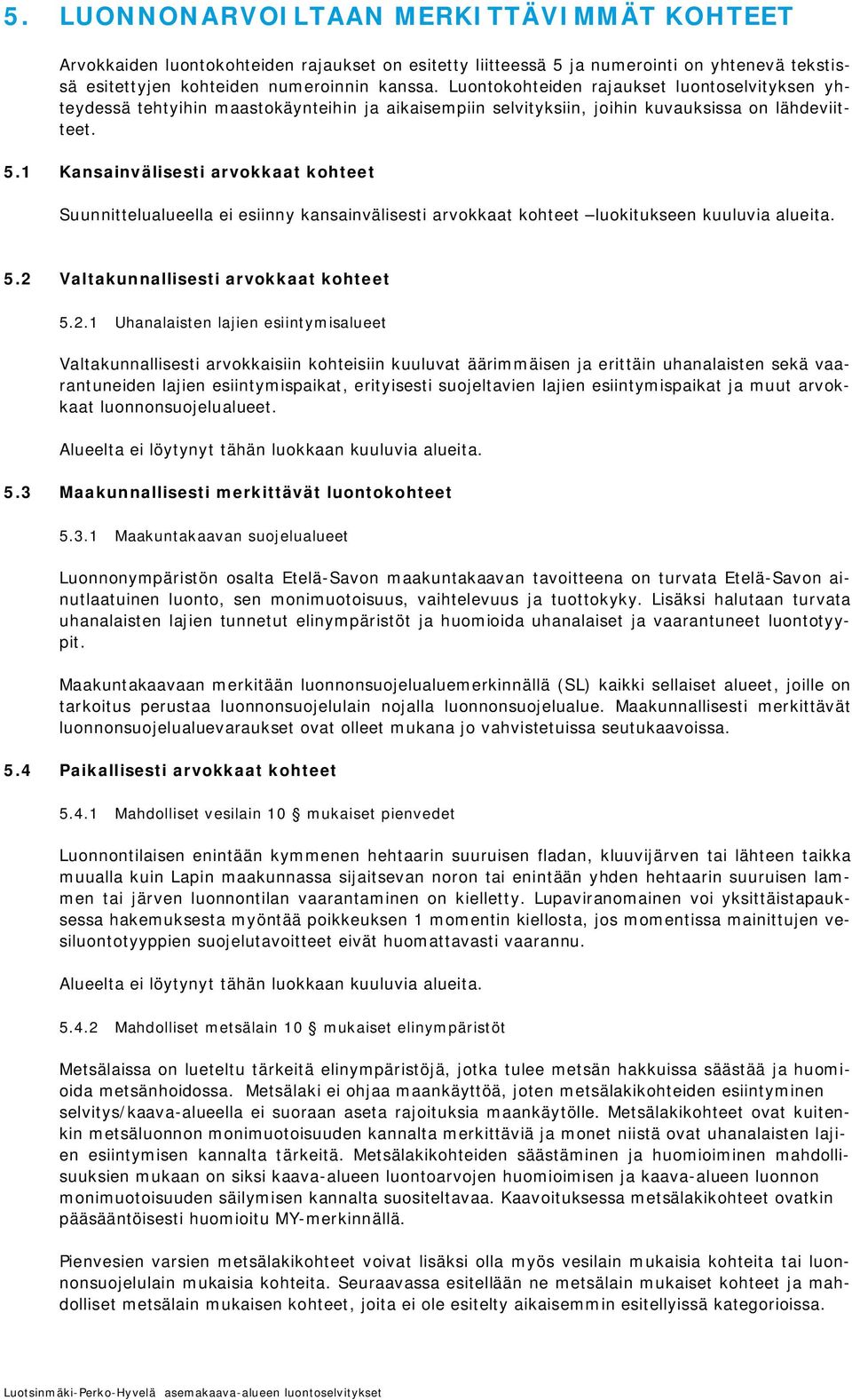 5. LUONNONARVOILTAAN MERKITTÄVIMMÄT KOHTEET

Arvokkaiden luontokohteiden rajaukset on esitetty liitteessä 5 ja numerointi on yhtenevä tekstissä esitettyjen kohteiden numeroinnin kanssa. Luontokohteiden rajaukset luontoselvityksen yhteydessä tehtyihin maastokäynteihin ja aikaisempiin selvityksiin, joihin kuvauksissa on lähdeviitteet.

5.1 Kansainvälisesti arvokkaat kohteet

Suunnittelualueella ei esiinny kansainvälisesti arvokkaat kohteet –luokitukseen kuuluvia alueita.

5.2 Valtakunnallisesti arvokkaat kohteet

5.2.1 Uhanalaisten lajien esiintymisalueet

Valtakunnallisesti arvokkaisiin kohteisiin kuuluvat äärimmäisen ja erittäin uhanalaisten sekä vaarantuneiden lajien esiintymispaikat, erityisesti suojeltavien lajien esiintymispaikat ja muut arvokkaat luonnonsuojelualueet.

Alueelta ei löytynyt tähän luokkaan kuuluvia alueita.

5.3 Maakunnallisesti merkittävät luontokohteet

5.3.1 Maakuntakaavan suojelualueet

Luonnonympäristön osalta Etelä-Savon maakuntakaavan tavoitteena on turvata Etelä-Savon ainutlaatuinen luonto, sen monimuotoisuus, vaihtelevuus ja tuottokyky. Lisäksi halutaan turvata uhanalaisten lajien tunnetut elinympäristöt ja huomioida uhanalaiset ja vaarantuneet luontotyypit.

Maakuntakaavaan merkitään luonnonsuojelualuemerkinnällä (SL) kaikki sellaiset alueet, joille on tarkoitus perustaa luonnonsuojelulain nojalla luonnonsuojelualue. Maakunnallisesti merkittävät luonnonsuojelualuevaraukset ovat olleet mukana jo vahvistetuissa seutukaavoissa.

5.4 Paikallisesti arvokkaat kohteet

5.4.1 Mahdolliset vesilain 10 § mukaiset pienvedet

Luonnontilaisen enintään kymmenen hehtaarin suuruisen fladan, kluuvijärven tai lähteen taikka muualla kuin Lapin maakunnassa sijaitsevan noron tai enintään yhden hehtaarin suuruisen lammen tai järven luonnontilan vaarantaminen on kielletty. Lupaviranomainen voi yksittäistapauksessa hakemuksesta myöntää poikkeuksen 1 momentin kiellosta, jos momentissa mainittujen vesiluontotyyppien suojelutavoitteet eivät huomattavasti vaarannu.

Alueelta ei löytynyt tähän luokkaan kuuluvia alueita.

5.4.2 Mahdolliset metsälain 10 § mukaiset elinympäristöt

Metsälaissa on lueteltu tärkeitä elinympäristöjä, jotka tulee metsän hakkuissa säästää ja huomioida metsänhoidossa. Metsälaki ei ohjaa maankäyttöä, joten metsälakikohteiden esiintyminen selvitys/kaava-alueella ei suoraan aseta rajoituksia maankäytölle. Metsälakikohteet ovat kuitenkin metsäluonnon monimuotoisuuden kannalta merkittäviä ja monet niistä ovat uhanalaisten lajien esiintymisen kannalta tärkeitä. Metsälakikohteiden säästäminen ja huomioiminen mahdollisuuksien mukaan on siksi kaava-alueen luontoarvojen huomioimisen ja kaava-alueen luonnon monimuotoisuuden säilymisen kannalta suositeltavaa. Kaavoituksessa metsälakikohteet ovatkin pääsääntöisesti huomioitu MY-merkinnällä.

Pienvesien varsien metsälakikohteet voivat lisäksi olla myös vesilain mukaisia kohteita tai luonnonsuojelulain mukaisia kohteita. Seuraavassa esitellään ne metsälain mukaiset kohteet ja mahdolliset metsälain mukaisen kohteet, joita ei ole esitelty aikaisemmin esitellyissä kategorioissa.

Luotsinmäki-Perko-Hyvelä asemakaava-alueen luontoselvitykset